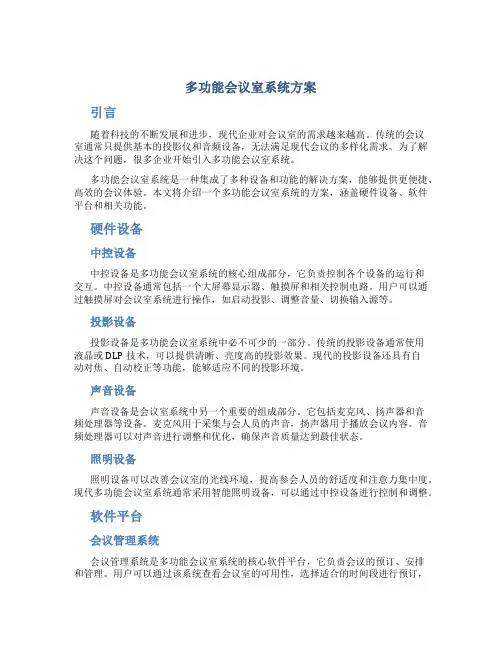 多功能会议室系统方案

引言

随着科技的不断发展和进步，现代企业对会议室的需求越来越高。传统的会议室通常只提供基本的投影仪和音频设备，无法满足现代会议的多样化需求。为了解决这个问题，很多企业开始引入多功能会议室系统。

多功能会议室系统是一种集成了多种设备和功能的解决方案，能够提供更便捷、高效的会议体验。本文将介绍一个多功能会议室系统的方案，涵盖硬件设备、软件平台和相关功能。

硬件设备

中控设备

中控设备是多功能会议室系统的核心组成部分，它负责控制各个设备的运行和交互。中控设备通常包括一个大屏幕显示器、触摸屏和相关控制电路。用户可以通过触摸屏对会议室系统进行操作，如启动投影、调整音量、切换输入源等。

投影设备

投影设备是多功能会议室系统中必不可少的一部分。传统的投影设备通常使用液晶或 DLP 技术，可以提供清晰、亮度高的投影效果。现代的投影设备还具有自动对焦、自动校正等功能，能够适应不同的投影环境。

声音设备

声音设备是会议室系统中另一个重要的组成部分。它包括麦克风、扬声器和音频处理器等设备。麦克风用于采集与会人员的声音，扬声器用于播放会议内容。音频处理器可以对声音进行调整和优化，确保声音质量达到最佳状态。

照明设备

照明设备可以改善会议室的光线环境，提高参会人员的舒适度和注意力集中度。现代多功能会议室系统通常采用智能照明设备，可以通过中控设备进行控制和调整。

软件平台

会议管理系统

会议管理系统是多功能会议室系统的核心软件平台，它负责会议的预订、安排和管理。用户可以通过该系统查看会议室的可用性，选择适合的时间段进行预订，